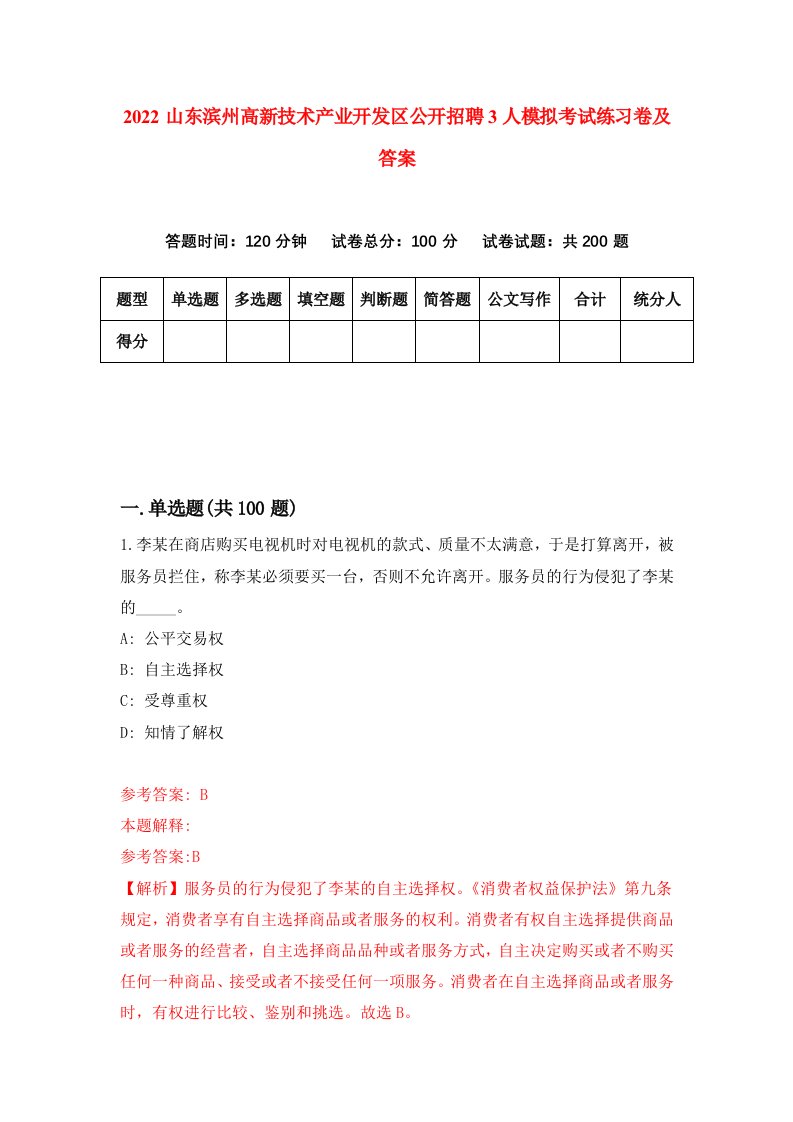 2022 山东滨州高新技术产业开发区公开招聘 3 人模拟考试练习卷及答案

答题时间：120 分钟　试卷总分：100 分　试卷试题：共 200 题

| 题型 | 单选题 | 多选题 | 填空题 | 判断题 | 简答题 | 公文写作 | 合计 | 统分人 |
|---|---|---|---|---|---|---|---|---|
| 得分 | | | | | | | | |

一.单选题(共 100 题)

1.李某在商店购买电视机时对电视机的款式、质量不太满意，于是打算离开，被服务员拦住，称李某必须要买一台，否则不允许离开。服务员的行为侵犯了李某的_____。

A: 公平交易权

B: 自主选择权

C: 受尊重权

D: 知情了解权

参考答案: B

本题解释:

参考答案:B

【解析】服务员的行为侵犯了李某的自主选择权。《消费者权益保护法》第九条规定，消费者享有自主选择商品或者服务的权利。消费者有权自主选择提供商品或者服务的经营者，自主选择商品品种或者服务方式，自主决定购买或者不购买任何一种商品、接受或者不接受任何一项服务。消费者在自主选择商品或者服务时，有权进行比较、鉴别和挑选。故选 B。